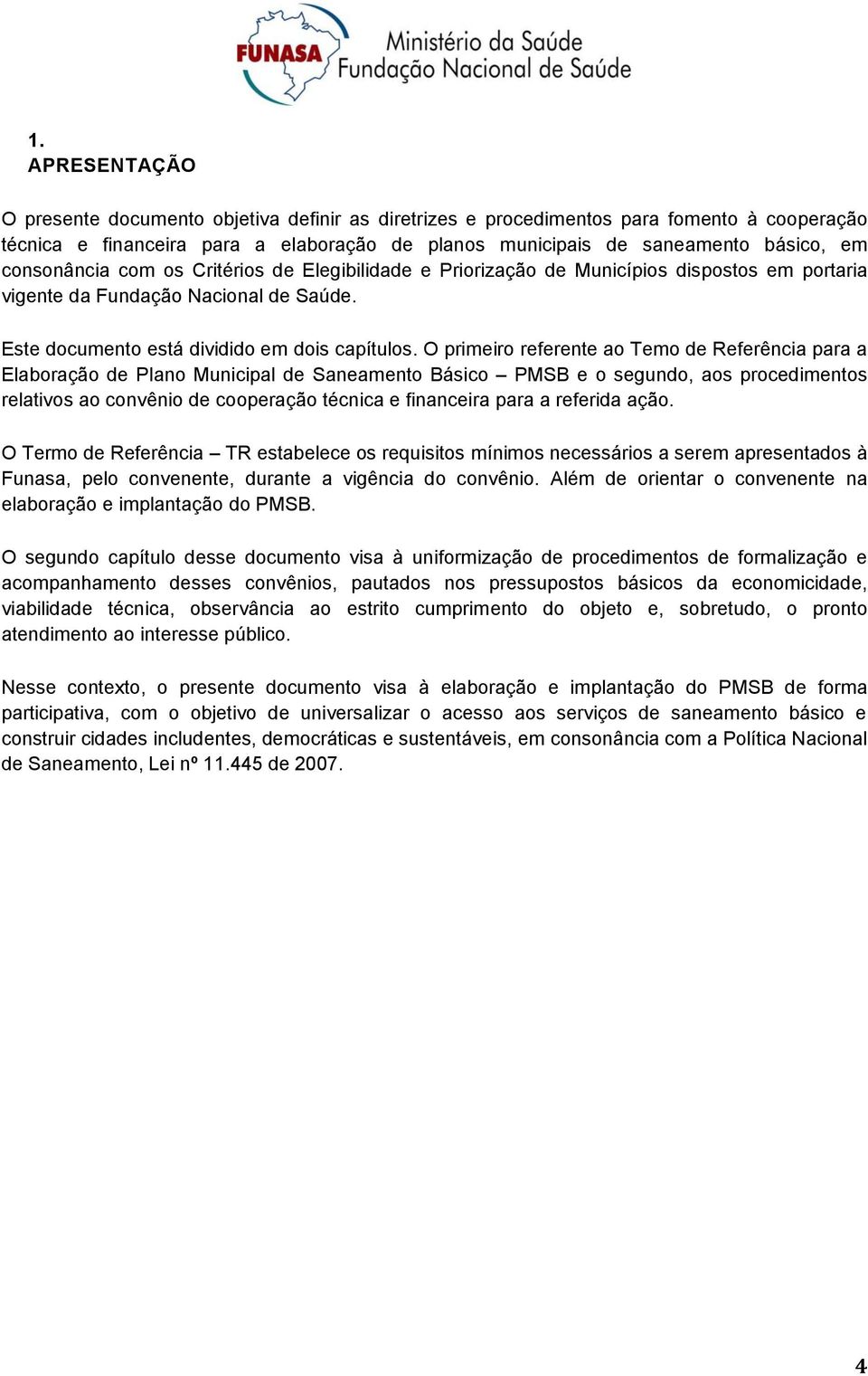 FUNASA Ministério da Saúde Fundação Nacional de Saúde

1.
APRESENTAÇÃO

O presente documento objetiva definir as diretrizes e procedimentos para fomento à cooperação técnica e financeira para a elaboração de planos municipais de saneamento básico, em consonância com os Critérios de Elegibilidade e Priorização de Municípios dispostos em portaria vigente da Fundação Nacional de Saúde.

Este documento está dividido em dois capítulos. O primeiro referente ao Temo de Referência para a Elaboração de Plano Municipal de Saneamento Básico – PMSB e o segundo, aos procedimentos relativos ao convênio de cooperação técnica e financeira para a referida ação.

O Termo de Referência – TR estabelece os requisitos mínimos necessários a serem apresentados à Funasa, pelo convenente, durante a vigência do convênio. Além de orientar o convenente na elaboração e implantação do PMSB.

O segundo capítulo desse documento visa à uniformização de procedimentos de formalização e acompanhamento desses convênios, pautados nos pressupostos básicos da economicidade, viabilidade técnica, observância ao estrito cumprimento do objeto e, sobretudo, o pronto atendimento ao interesse público.

Nesse contexto, o presente documento visa à elaboração e implantação do PMSB de forma participativa, com o objetivo de universalizar o acesso aos serviços de saneamento básico e construir cidades includentes, democráticas e sustentáveis, em consonância com a Política Nacional de Saneamento, Lei nº 11.445 de 2007.

4